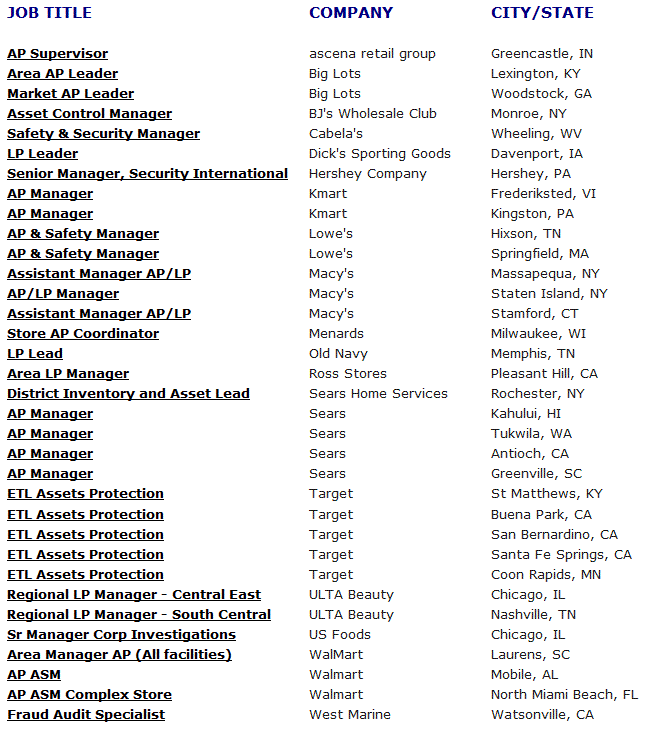 | JOB TITLE | COMPANY | CITY/STATE |
|---|---|---|
| AP Supervisor | ascena retail group | Greencastle, IN |
| Area AP Leader | Big Lots | Lexington, KY |
| Market AP Leader | Big Lots | Woodstock, GA |
| Asset Control Manager | BJ's Wholesale Club | Monroe, NY |
| Safety & Security Manager | Cabela's | Wheeling, WV |
| LP Leader | Dick's Sporting Goods | Davenport, IA |
| Senior Manager, Security International | Hershey Company | Hershey, PA |
| AP Manager | Kmart | Frederiksted, VI |
| AP Manager | Kmart | Kingston, PA |
| AP & Safety Manager | Lowe's | Hixson, TN |
| AP & Safety Manager | Lowe's | Springfield, MA |
| Assistant Manager AP/LP | Macy's | Massapequa, NY |
| AP/LP Manager | Macy's | Staten Island, NY |
| Assistant Manager AP/LP | Macy's | Stamford, CT |
| Store AP Coordinator | Menards | Milwaukee, WI |
| LP Lead | Old Navy | Memphis, TN |
| Area LP Manager | Ross Stores | Pleasant Hill, CA |
| District Inventory and Asset Lead | Sears Home Services | Rochester, NY |
| AP Manager | Sears | Kahului, HI |
| AP Manager | Sears | Tukwila, WA |
| AP Manager | Sears | Antioch, CA |
| AP Manager | Sears | Greenville, SC |
| ETL Assets Protection | Target | St Matthews, KY |
| ETL Assets Protection | Target | Buena Park, CA |
| ETL Assets Protection | Target | San Bernardino, CA |
| ETL Assets Protection | Target | Santa Fe Springs, CA |
| ETL Assets Protection | Target | Coon Rapids, MN |
| Regional LP Manager - Central East | ULTA Beauty | Chicago, IL |
| Regional LP Manager - South Central | ULTA Beauty | Nashville, TN |
| Sr Manager Corp Investigations | US Foods | Chicago, IL |
| Area Manager AP (All facilities) | WalMart | Laurens, SC |
| AP ASM | Walmart | Mobile, AL |
| AP ASM Complex Store | Walmart | North Miami Beach, FL |
| Fraud Audit Specialist | West Marine | Watsonville, CA |